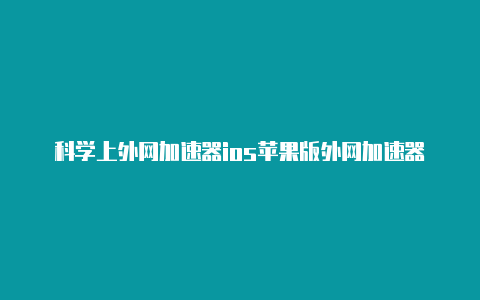 科学上外网加速器ios苹果版外网加速器